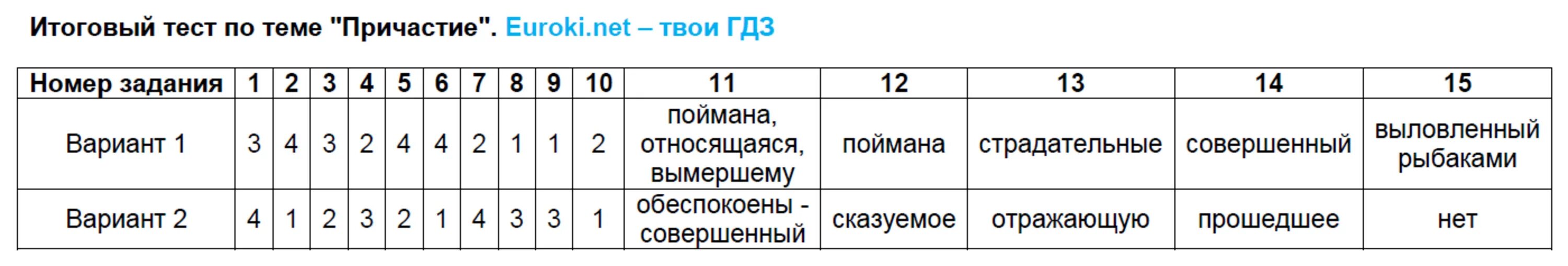 Итоговый тест по теме "Причастие". Euroki.net – твои ГДЗ

| Номер задания | 1 | 2 | 3 | 4 | 5 | 6 | 7 | 8 | 9 | 10 | 11 | 12 | 13 | 14 | 15 |
|---|---|---|---|---|---|---|---|---|---|---|---|---|---|---|---|
| Вариант 1 | 3 | 4 | 3 | 2 | 4 | 4 | 2 | 1 | 1 | 2 | поймана, относящаяся, вымершему | поймана | страдательные | совершенный | выловленный рыбаками |
| Вариант 2 | 4 | 1 | 2 | 3 | 2 | 1 | 4 | 3 | 3 | 1 | обеспокоены - совершенный | сказуемое | отражающую | прошедшее | нет |